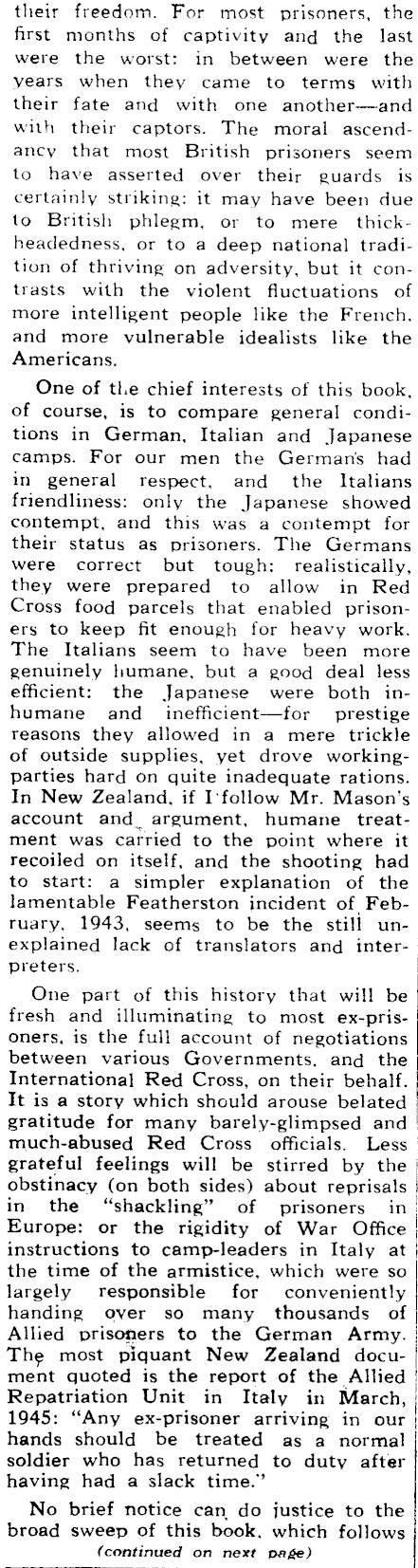 their freedom. For most prisoners, the first months of captivity and the last were the worst: in between were the years when they came to terms with their fate and with one another—and with their captors. The moral ascendancy that most British prisoners seem to have asserted over their guards is certainly striking: it may have been due to British phlegm, or to mere thickheadedness, or to a deep national tradition of thriving on adversity, but it contrasts with the violent fluctuations of more intelligent people like the French, and more vulnerable idealists like the Americans.

One of the chief interests of this book, of course, is to compare general conditions in German, Italian and Japanese camps. For our men the German's had in general respect, and the Italians friendliness: only the Japanese showed contempt, and this was a contempt for their status as prisoners. The Germans were correct but tough: realistically, they were prepared to allow in Red Cross food parcels that enabled prisoners to keep fit enough for heavy work. The Italians seem to have been more genuinely humane, but a good deal less efficient: the Japanese were both inhumane and inefficient—for prestige reasons they allowed in a mere trickle of outside supplies, yet drove working-parties hard on quite inadequate rations. In New Zealand, if I follow Mr. Mason's account and argument, humane treatment was carried to the point where it recoiled on itself, and the shooting had to start: a simpler explanation of the lamentable Featherston incident of February, 1943, seems to be the still unexplained lack of translators and interpreters.

One part of this history that will be fresh and illuminating to most ex-prisoners, is the full account of negotiations between various Governments, and the International Red Cross, on their behalf. It is a story which should arouse belated gratitude for many barely-glimpsed and much-abused Red Cross officials. Less grateful feelings will be stirred by the obstinacy (on both sides) about reprisals in the "shackling" of prisoners in Europe: or the rigidity of War Office instructions to camp-leaders in Italy at the time of the armistice, which were so largely responsible for conveniently handing over so many thousands of Allied prisoners to the German Army. The most piquant New Zealand document quoted is the report of the Allied Repatriation Unit in Italy in March, 1945: "Any ex-prisoner arriving in our hands should be treated as a normal soldier who has returned to duty after having had a slack time."

No brief notice can do justice to the broad sweep of this book, which follows

(continued on next page)